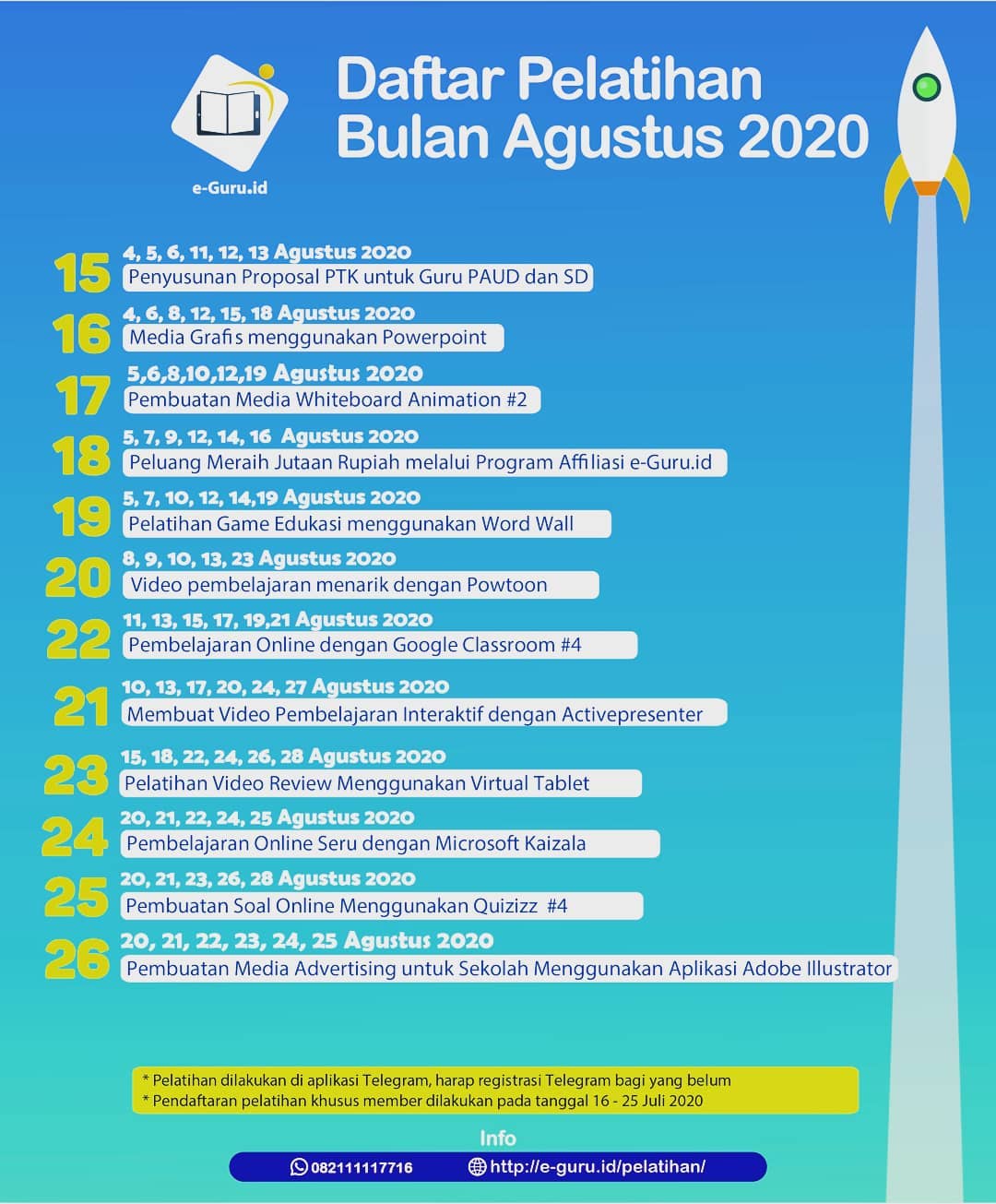 e-Guru.id

Daftar Pelatihan Bulan Agustus 2020

15
4, 5, 6, 11, 12, 13 Agustus 2020
Penyusunan Proposal PTK untuk Guru PAUD dan SD

16
4, 6, 8, 12, 15, 18 Agustus 2020
Media Grafis menggunakan Powerpoint

17
5,6,8,10,12,19 Agustus 2020
Pembuatan Media Whiteboard Animation #2

18
5, 7, 9, 12, 14, 16 Agustus 2020
Peluang Meraih Jutaan Rupiah melalui Program Affiliasi e-Guru.id

19
5, 7, 10, 12, 14,19 Agustus 2020
Pelatihan Game Edukasi menggunakan Word Wall

20
8, 9, 10, 13, 23 Agustus 2020
Video pembelajaran menarik dengan Powtoon

22
11, 13, 15, 17, 19,21 Agustus 2020
Pembelajaran Online dengan Google Classroom #4

21
10, 13, 17, 20, 24, 27 Agustus 2020
Membuat Video Pembelajaran Interaktif dengan Activepresenter

23
15, 18, 22, 24, 26, 28 Agustus 2020
Pelatihan Video Review Menggunakan Virtual Tablet

24
20, 21, 22, 24, 25 Agustus 2020
Pembelajaran Online Seru dengan Microsoft Kaizala

25
20, 21, 23, 26, 28 Agustus 2020
Pembuatan Soal Online Menggunakan Quizizz #4

26
20, 21, 22, 23, 24, 25 Agustus 2020
Pembuatan Media Advertising untuk Sekolah Menggunakan Aplikasi Adobe Illustrator

* Pelatihan dilakukan di aplikasi Telegram, harap registrasi Telegram bagi yang belum
* Pendaftaran pelatihan khusus member dilakukan pada tanggal 16 - 25 Juli 2020

Info
082111117716
http://e-guru.id/pelatihan/